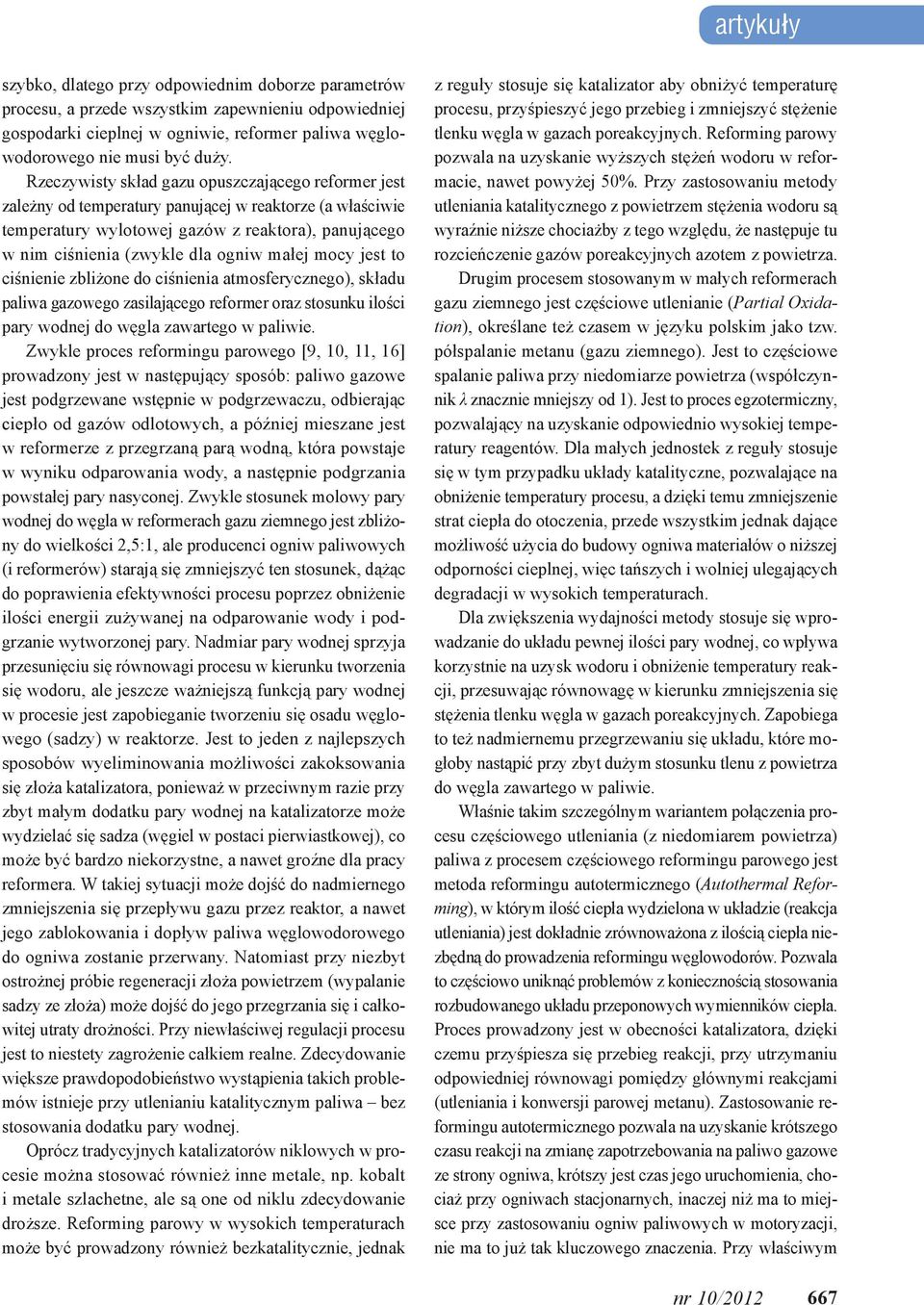 artykuły

szybko, dlatego przy odpowiednim doborze parametrów procesu, a przede wszystkim zapewnieniu odpowiedniej gospodarki cieplnej w ogniwie, reformer paliwa węglowodorowego nie musi być duży.

Rzeczywisty skład gazu opuszczającego reformer jest zależny od temperatury panującej w reaktorze (a właściwie temperatury wylotowej gazów z reaktora), panującego w nim ciśnienia (zwykle dla ogniw małej mocy jest to ciśnienie zbliżone do ciśnienia atmosferycznego), składu paliwa gazowego zasilającego reformer oraz stosunku ilości pary wodnej do węgla zawartego w paliwie.

Zwykle proces reformingu parowego [9, 10, 11, 16] prowadzony jest w następujący sposób: paliwo gazowe jest podgrzewane wstępnie w podgrzewaczu, odbierając ciepło od gazów odlotowych, a później mieszane jest w reformerze z przegrzaną parą wodną, która powstaje w wyniku odparowania wody, a następnie podgrzania powstałej pary nasyconej. Zwykle stosunek molowy pary wodnej do węgla w reformerach gazu ziemnego jest zbliżony do wielkości 2,5:1, ale producenci ogniw paliwowych (i reformerów) starają się zmniejszyć ten stosunek, dążąc do poprawienia efektywności procesu poprzez obniżenie ilości energii zużywanej na odparowanie wody i podgrzanie wytworzonej pary. Nadmiar pary wodnej sprzyja przesunięciu się równowagi procesu w kierunku tworzenia się wodoru, ale jeszcze ważniejszą funkcją pary wodnej w procesie jest zapobieganie tworzeniu się osadu węglowego (sadzy) w reaktorze. Jest to jeden z najlepszych sposobów wyeliminowania możliwości zakoksowania się złoża katalizatora, ponieważ w przeciwnym razie przy zbyt małym dodatku pary wodnej na katalizatorze może wydzielać się sadza (węgiel w postaci pierwiastkowej), co może być bardzo niekorzystne, a nawet groźne dla pracy reformera. W takiej sytuacji może dojść do nadmiernego zmniejszenia się przepływu gazu przez reaktor, a nawet jego zablokowania i dopływ paliwa węglowodorowego do ogniwa zostanie przerwany. Natomiast przy niezbyt ostrożnej próbie regeneracji złoża powietrzem (wypalanie sadzy ze złoża) może dojść do jego przegrzania się i całkowitej utraty drożności. Przy niewłaściwej regulacji procesu jest to niestety zagrożenie całkiem realne. Zdecydowanie większe prawdopodobieństwo wystąpienia takich problemów istnieje przy utlenianiu katalitycznym paliwa – bez stosowania dodatku pary wodnej.

Oprócz tradycyjnych katalizatorów niklowych w procesie można stosować również inne metale, np. kobalt i metale szlachetne, ale są one od niklu zdecydowanie droższe. Reforming parowy w wysokich temperaturach może być prowadzony również bezkatalitycznie, jednak z reguły stosuje się katalizator aby obniżyć temperaturę procesu, przyśpieszyć jego przebieg i zmniejszyć stężenie tlenku węgla w gazach poreakcyjnych. Reforming parowy pozwala na uzyskanie wyższych stężeń wodoru w reformacie, nawet powyżej 50%. Przy zastosowaniu metody utleniania katalitycznego z powietrzem stężenia wodoru są wyraźnie niższe chociażby z tego względu, że następuje tu rozcieńczenie gazów poreakcyjnych azotem z powietrza.

Drugim procesem stosowanym w małych reformerach gazu ziemnego jest częściowe utlenianie (Partial Oxidation), określane też czasem w języku polskim jako tzw. półspalanie metanu (gazu ziemnego). Jest to częściowe spalanie paliwa przy niedomiarze powietrza (współczynnik $\lambda$ znacznie mniejszy od 1). Jest to proces egzotermiczny, pozwalający na uzyskanie odpowiednio wysokiej temperatury reagentów. Dla małych jednostek z reguły stosuje się w tym przypadku układy katalityczne, pozwalające na obniżenie temperatury procesu, a dzięki temu zmniejszenie strat ciepła do otoczenia, przede wszystkim jednak dające możliwość użycia do budowy ogniwa materiałów o niższej odporności cieplnej, więc tańszych i wolniej ulegających degradacji w wysokich temperaturach.

Dla zwiększenia wydajności metody stosuje się wprowadzanie do układu pewnej ilości pary wodnej, co wpływa korzystnie na uzysk wodoru i obniżenie temperatury reakcji, przesuwając równowagę w kierunku zmniejszenia się stężenia tlenku węgla w gazach poreakcyjnych. Zapobiega to też nadmiernemu przegrzewaniu się układu, które mogłoby nastąpić przy zbyt dużym stosunku tlenu z powietrza do węgla zawartego w paliwie.

Właśnie takim szczególnym wariantem połączenia procesu częściowego utleniania (z niedomiarem powietrza) paliwa z procesem częściowego reformingu parowego jest metoda reformingu autotermicznego (Autothermal Reforming), w którym ilość ciepła wydzielona w układzie (reakcja utleniania) jest dokładnie zrównoważona z ilością ciepła niezbędną do prowadzenia reformingu węglowodorów. Pozwala to częściowo uniknąć problemów z koniecznością stosowania rozbudowanego układu przeponowych wymienników ciepła. Proces prowadzony jest w obecności katalizatora, dzięki czemu przyśpiesza się przebieg reakcji, przy utrzymaniu odpowiedniej równowagi pomiędzy głównymi reakcjami (utleniania i konwersji parowej metanu). Zastosowanie reformingu autotermicznego pozwala na uzyskanie krótszego czasu reakcji na zmianę zapotrzebowania na paliwo gazowe ze strony ogniwa, krótszy jest czas jego uruchomienia, chociaż przy ogniwach stacjonarnych, inaczej niż ma to miejsce przy zastosowaniu ogniw paliwowych w motoryzacji, nie ma to już tak kluczowego znaczenia. Przy właściwym

nr 10/2012 667